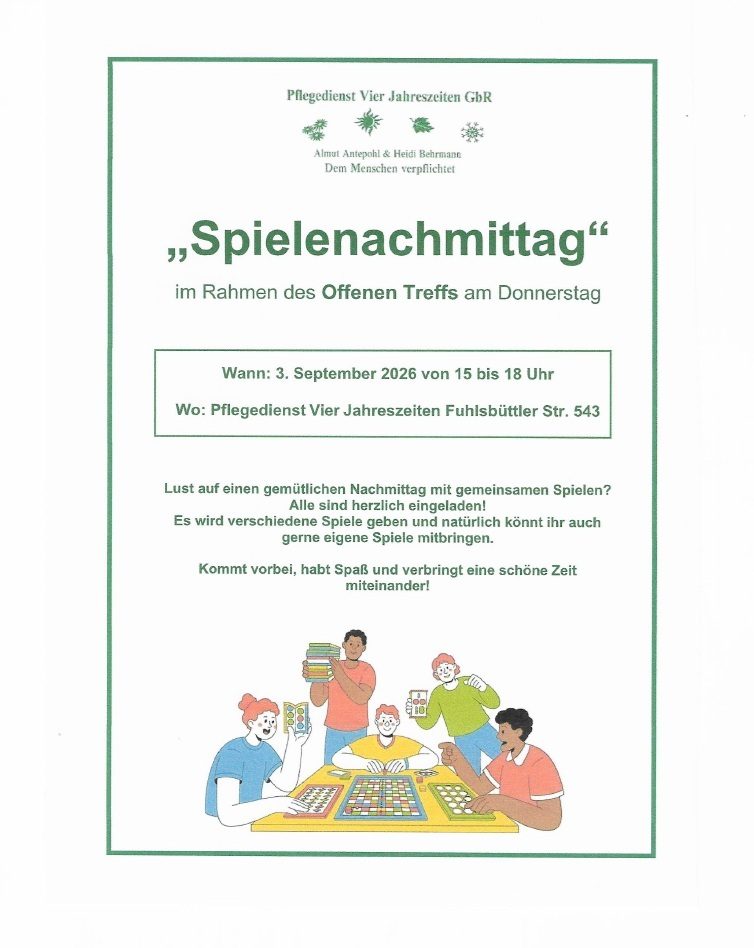 Pflegedienst Vier Jahreszeiten GbR

Almut Antepohl & Heidi Behrmann
Dem Menschen verpflichtet

„Spielenachmittag“

im Rahmen des Offenen Treffs am Donnerstag

Wann: 3. September 2026 von 15 bis 18 Uhr

Wo: Pflegedienst Vier Jahreszeiten Fuhlsbüttler Str. 543

Lust auf einen gemütlichen Nachmittag mit gemeinsamen Spielen?
Alle sind herzlich eingeladen!
Es wird verschiedene Spiele geben und natürlich könnt ihr auch gerne eigene Spiele mitbringen.

Kommt vorbei, habt Spaß und verbringt eine schöne Zeit miteinander!